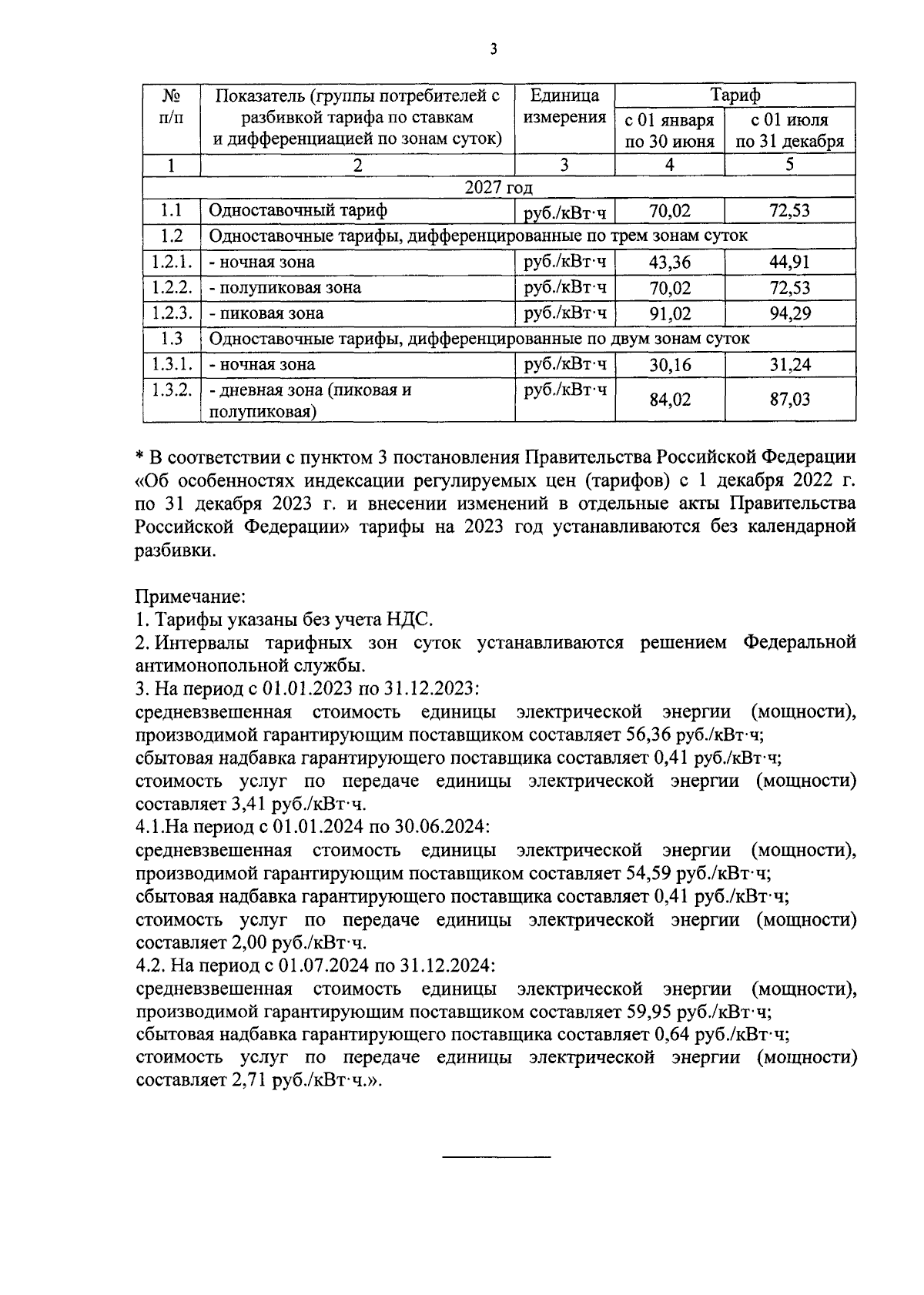 3

| № п/п | Показатель (группы потребителей с разбивкой тарифа по ставкам и дифференциацией по зонам суток) | Единица измерения | Тариф с 01 января по 30 июня | Тариф с 01 июля по 31 декабря |
|---|---|---|---|---|
| 1 | 2 | 3 | 4 | 5 |
| 2027 год | | | | |
| 1.1 | Одноставочный тариф | руб./кВт·ч | 70,02 | 72,53 |
| 1.2 | Одноставочные тарифы, дифференцированные по трем зонам суток | | | |
| 1.2.1. | - ночная зона | руб./кВт·ч | 43,36 | 44,91 |
| 1.2.2. | - полупиковая зона | руб./кВт·ч | 70,02 | 72,53 |
| 1.2.3. | - пиковая зона | руб./кВт·ч | 91,02 | 94,29 |
| 1.3 | Одноставочные тарифы, дифференцированные по двум зонам суток | | | |
| 1.3.1. | - ночная зона | руб./кВт·ч | 30,16 | 31,24 |
| 1.3.2. | - дневная зона (пиковая и полупиковая) | руб./кВт·ч | 84,02 | 87,03 |

* В соответствии с пунктом 3 постановления Правительства Российской Федерации «Об особенностях индексации регулируемых цен (тарифов) с 1 декабря 2022 г. по 31 декабря 2023 г. и внесении изменений в отдельные акты Правительства Российской Федерации» тарифы на 2023 год устанавливаются без календарной разбивки.

Примечание:
1. Тарифы указаны без учета НДС.
2. Интервалы тарифных зон суток устанавливаются решением Федеральной антимонопольной службы.
3. На период с 01.01.2023 по 31.12.2023:
средневзвешенная стоимость единицы электрической энергии (мощности), производимой гарантирующим поставщиком составляет 56,36 руб./кВт·ч;
сбытовая надбавка гарантирующего поставщика составляет 0,41 руб./кВт·ч;
стоимость услуг по передаче единицы электрической энергии (мощности) составляет 3,41 руб./кВт·ч.
4.1.На период с 01.01.2024 по 30.06.2024:
средневзвешенная стоимость единицы электрической энергии (мощности), производимой гарантирующим поставщиком составляет 54,59 руб./кВт·ч;
сбытовая надбавка гарантирующего поставщика составляет 0,41 руб./кВт·ч;
стоимость услуг по передаче единицы электрической энергии (мощности) составляет 2,00 руб./кВт·ч.
4.2. На период с 01.07.2024 по 31.12.2024:
средневзвешенная стоимость единицы электрической энергии (мощности), производимой гарантирующим поставщиком составляет 59,95 руб./кВт·ч;
сбытовая надбавка гарантирующего поставщика составляет 0,64 руб./кВт·ч;
стоимость услуг по передаче единицы электрической энергии (мощности) составляет 2,71 руб./кВт·ч.».